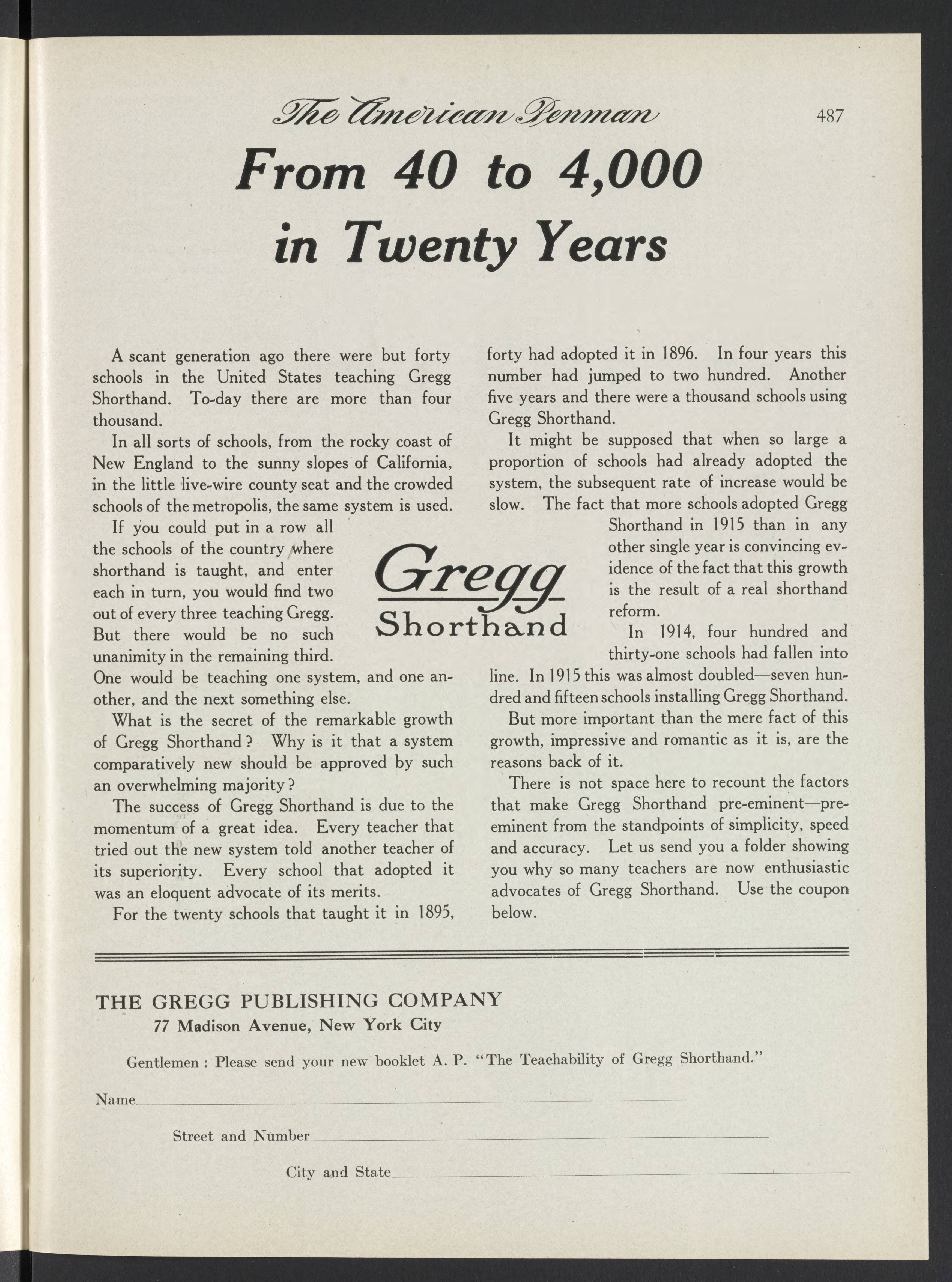 The American Penman 487

From 40 to 4,000 in Twenty Years

A scant generation ago there were but forty schools in the United States teaching Gregg Shorthand. To-day there are more than four thousand.

In all sorts of schools, from the rocky coast of New England to the sunny slopes of California, in the little live-wire county seat and the crowded schools of the metropolis, the same system is used.

If you could put in a row all the schools of the country where shorthand is taught, and enter each in turn, you would find two out of every three teaching Gregg. But there would be no such unanimity in the remaining third. One would be teaching one system, and one another, and the next something else.

What is the secret of the remarkable growth of Gregg Shorthand? Why is it that a system comparatively new should be approved by such an overwhelming majority?

The success of Gregg Shorthand is due to the momentum of a great idea. Every teacher that tried out the new system told another teacher of its superiority. Every school that adopted it was an eloquent advocate of its merits.

For the twenty schools that taught it in 1895, forty had adopted it in 1896. In four years this number had jumped to two hundred. Another five years and there were a thousand schools using Gregg Shorthand.

It might be supposed that when so large a proportion of schools had already adopted the system, the subsequent rate of increase would be slow. The fact that more schools adopted Gregg Shorthand in 1915 than in any other single year is convincing evidence of the fact that this growth is the result of a real shorthand reform.

In 1914, four hundred and thirty-one schools had fallen into line. In 1915 this was almost doubled—seven hundred and fifteen schools installing Gregg Shorthand.

But more important than the mere fact of this growth, impressive and romantic as it is, are the reasons back of it.

There is not space here to recount the factors that make Gregg Shorthand pre-eminent—pre-eminent from the standpoints of simplicity, speed and accuracy. Let us send you a folder showing you why so many teachers are now enthusiastic advocates of Gregg Shorthand. Use the coupon below.

Gregg Shorthand

THE GREGG PUBLISHING COMPANY
77 Madison Avenue, New York City

Gentlemen: Please send your new booklet A. P. "The Teachability of Gregg Shorthand."

Name

Street and Number

City and State